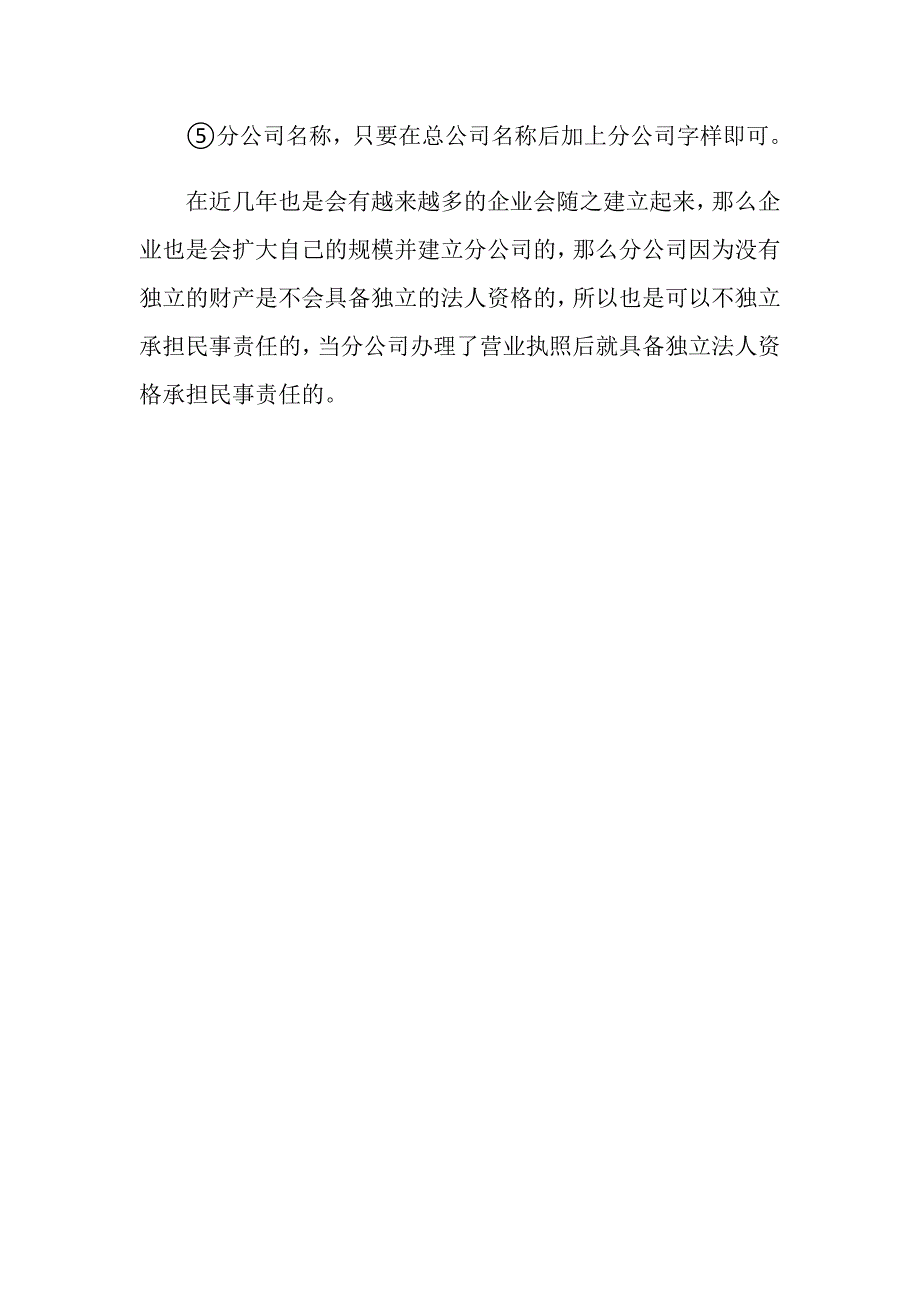 ⑤分公司名称，只要在总公司名称后加上分公司字样即可。

在近几年也是会有越来越多的企业会随之建立起来，那么企业也是会扩大自己的规模并建立分公司的，那么分公司因为没有独立的财产是不会具备独立的法人资格的，所以也是可以不独立承担民事责任的，当分公司办理了营业执照后就具备独立法人资格承担民事责任的。